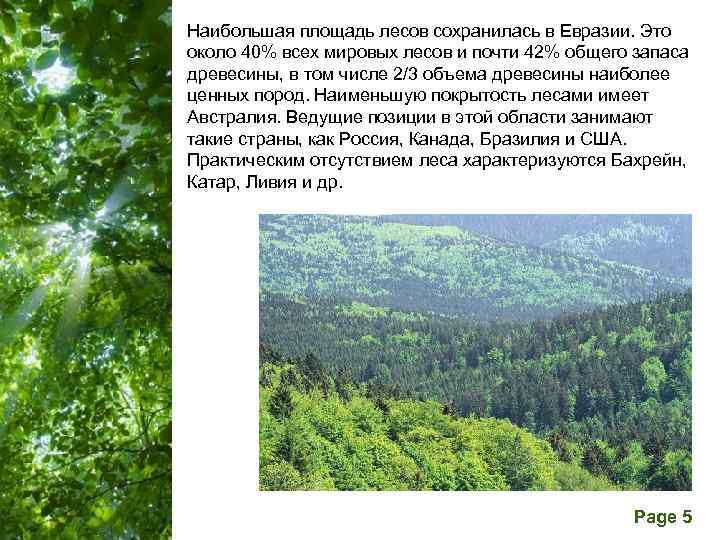 Наибольшая площадь лесов сохранилась в Евразии. Это около 40% всех мировых лесов и почти 42% общего запаса древесины, в том числе 2/3 объема древесины наиболее ценных пород. Наименьшую покрытость лесами имеет Австралия. Ведущие позиции в этой области занимают такие страны, как Россия, Канада, Бразилия и США. Практическим отсутствием леса характеризуются Бахрейн, Катар, Ливия и др.

Page 5